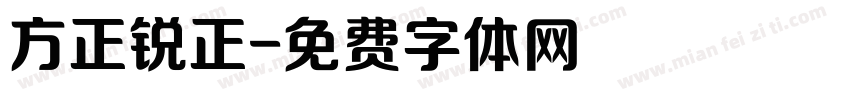 方正锐正-免费字体网

www.mian fei zi ti.com